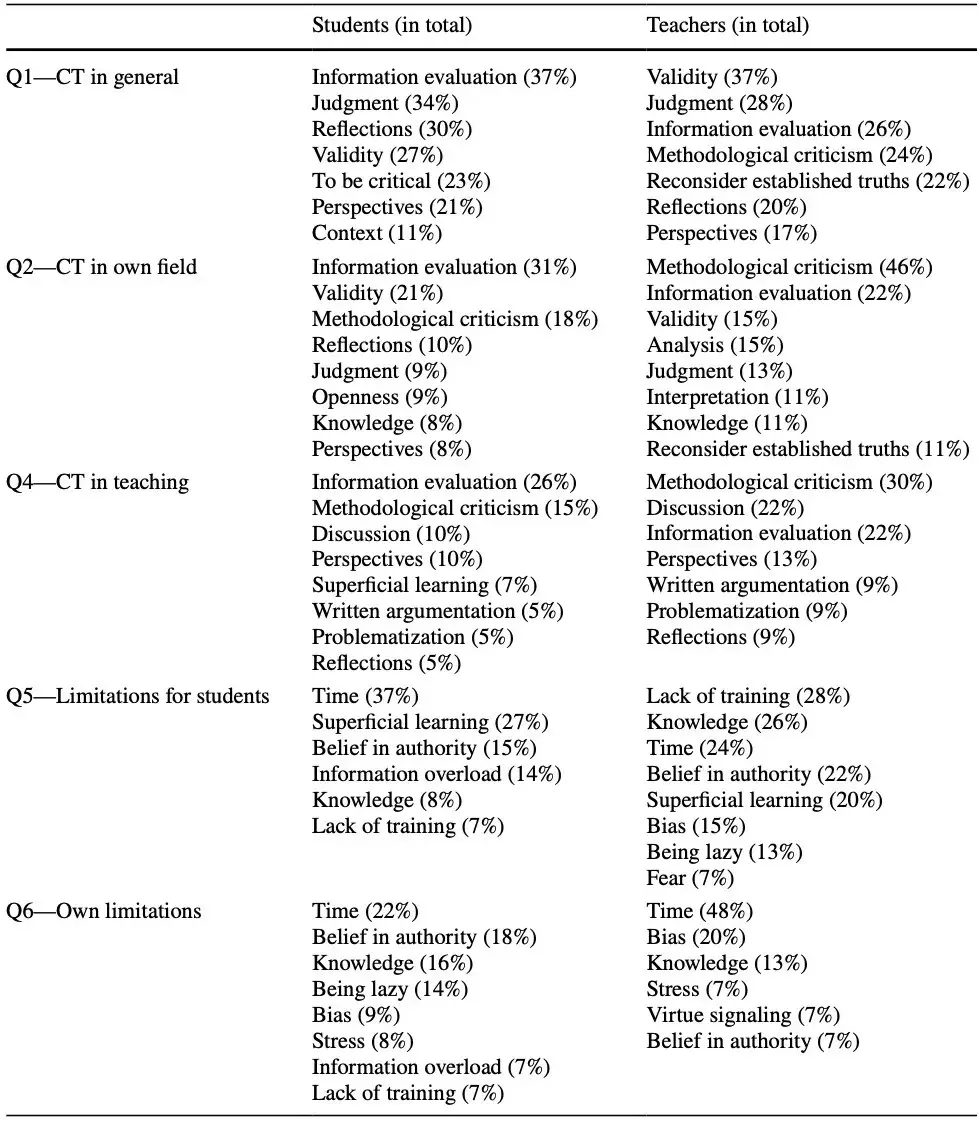 |  | Students (in total) | Teachers (in total) |
|---|---|---|
| Q1—CT in general | Information evaluation (37%)<br>Judgment (34%)<br>Reflections (30%)<br>Validity (27%)<br>To be critical (23%)<br>Perspectives (21%)<br>Context (11%) | Validity (37%)<br>Judgment (28%)<br>Information evaluation (26%)<br>Methodological criticism (24%)<br>Reconsider established truths (22%)<br>Reflections (20%)<br>Perspectives (17%) |
| Q2—CT in own field | Information evaluation (31%)<br>Validity (21%)<br>Methodological criticism (18%)<br>Reflections (10%)<br>Judgment (9%)<br>Openness (9%)<br>Knowledge (8%)<br>Perspectives (8%) | Methodological criticism (46%)<br>Information evaluation (22%)<br>Validity (15%)<br>Analysis (15%)<br>Judgment (13%)<br>Interpretation (11%)<br>Knowledge (11%)<br>Reconsider established truths (11%) |
| Q4—CT in teaching | Information evaluation (26%)<br>Methodological criticism (15%)<br>Discussion (10%)<br>Perspectives (10%)<br>Superficial learning (7%)<br>Written argumentation (5%)<br>Problematization (5%)<br>Reflections (5%) | Methodological criticism (30%)<br>Discussion (22%)<br>Information evaluation (22%)<br>Perspectives (13%)<br>Written argumentation (9%)<br>Problematization (9%)<br>Reflections (9%) |
| Q5—Limitations for students | Time (37%)<br>Superficial learning (27%)<br>Belief in authority (15%)<br>Information overload (14%)<br>Knowledge (8%)<br>Lack of training (7%) | Lack of training (28%)<br>Knowledge (26%)<br>Time (24%)<br>Belief in authority (22%)<br>Superficial learning (20%)<br>Bias (15%)<br>Being lazy (13%)<br>Fear (7%) |
| Q6—Own limitations | Time (22%)<br>Belief in authority (18%)<br>Knowledge (16%)<br>Being lazy (14%)<br>Bias (9%)<br>Stress (8%)<br>Information overload (7%)<br>Lack of training (7%) | Time (48%)<br>Bias (20%)<br>Knowledge (13%)<br>Stress (7%)<br>Virtue signaling (7%)<br>Belief in authority (7%) |